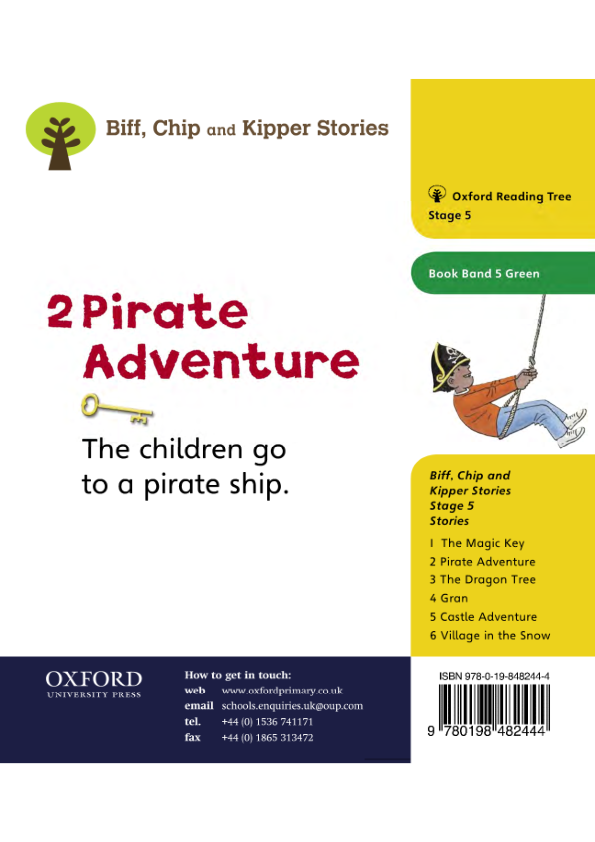 Biff, Chip and Kipper Stories

Oxford Reading Tree
Stage 5

Book Band 5 Green

2 Pirate Adventure

The children go to a pirate ship.

Biff, Chip and Kipper Stories Stage 5 Stories

1 The Magic Key
2 Pirate Adventure
3 The Dragon Tree
4 Gran
5 Castle Adventure
6 Village in the Snow

OXFORD
UNIVERSITY PRESS

How to get in touch:
web www.oxfordprimary.co.uk
email schools.enquiries.uk@oup.com
tel. +44 (0) 1536 741171
fax +44 (0) 1865 313472

ISBN 978-0-19-848244-4

9 780198 482444